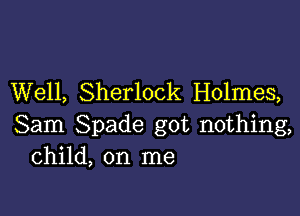 Well, Sherlock Holmes,
Sam Spade got nothing,
child, on me